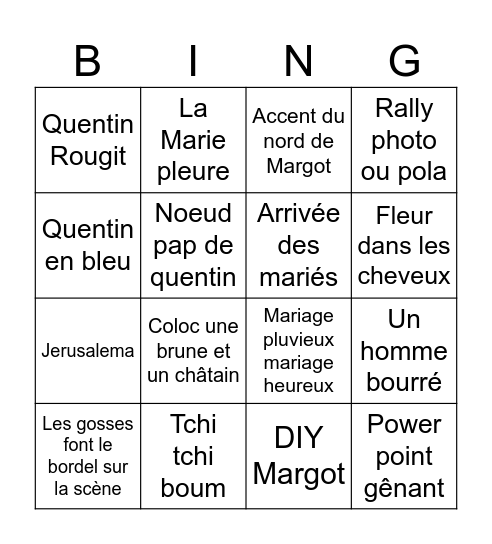 | B | I | N | G |
|---|---|---|---|
| Quentin Rougit | La Marie pleure | Accent du nord de Margot | Rally photo ou pola |
| Quentin en bleu | Noeud pap de quentin | Arrivée des mariés | Fleur dans les cheveux |
| Jerusalema | Coloc une brune et un châtain | Mariage pluvieux mariage heureux | Un homme bourré |
| Les gosses font le bordel sur la scène | Tchi tchi boum | DIY Margot | Power point gênant |